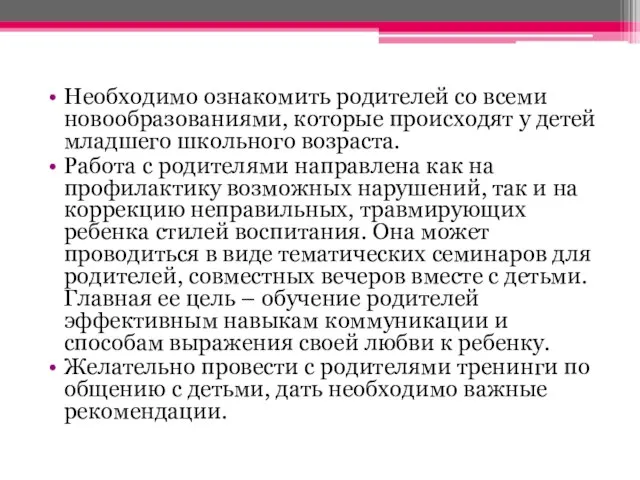 • Необходимо ознакомить родителей со всеми новообразованиями, которые происходят у детей младшего школьного возраста.
• Работа с родителями направлена как на профилактику возможных нарушений, так и на коррекцию неправильных, травмирующих ребенка стилей воспитания. Она может проводиться в виде тематических семинаров для родителей, совместных вечеров вместе с детьми. Главная ее цель – обучение родителей эффективным навыкам коммуникации и способам выражения своей любви к ребенку.
• Желательно провести с родителями тренинги по общению с детьми, дать необходимо важные рекомендации.